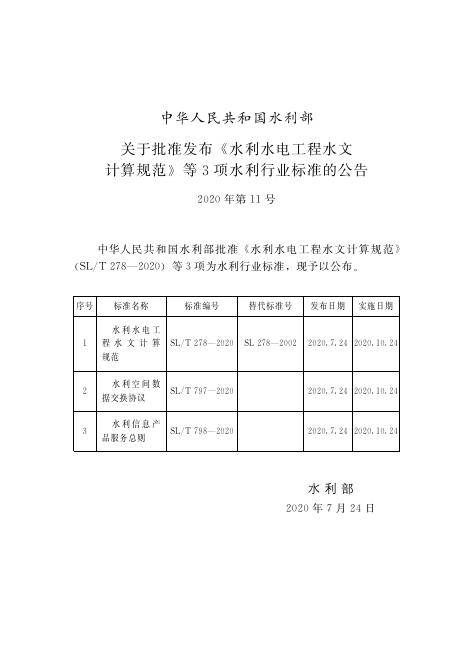 中华人民共和国水利部

关于批准发布《水利水电工程水文计算规范》等3项水利行业标准的公告

2020年第11号

中华人民共和国水利部批准《水利水电工程水文计算规范》（SL/T 278—2020）等3项为水利行业标准，现予以公布。

| 序号 | 标准名称 | 标准编号 | 替代标准号 | 发布日期 | 实施日期 |
|---|---|---|---|---|---|
| 1 | 水利水电工程水文计算规范 | SL/T 278—2020 | SL 278—2002 | 2020.7.24 | 2020.10.24 |
| 2 | 水利空间数据交换协议 | SL/T 797—2020 | | 2020.7.24 | 2020.10.24 |
| 3 | 水利信息产品服务总则 | SL/T 798—2020 | | 2020.7.24 | 2020.10.24 |

水利部
2020年7月24日